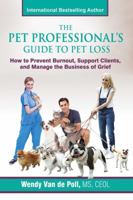 International Bestselling Author

THE PET PROFESSIONAL'S GUIDE TO PET LOSS

How to Prevent Burnout, Support Clients, and Manage the Business of Grief

Wendy Van de Poll, MS, CEOL